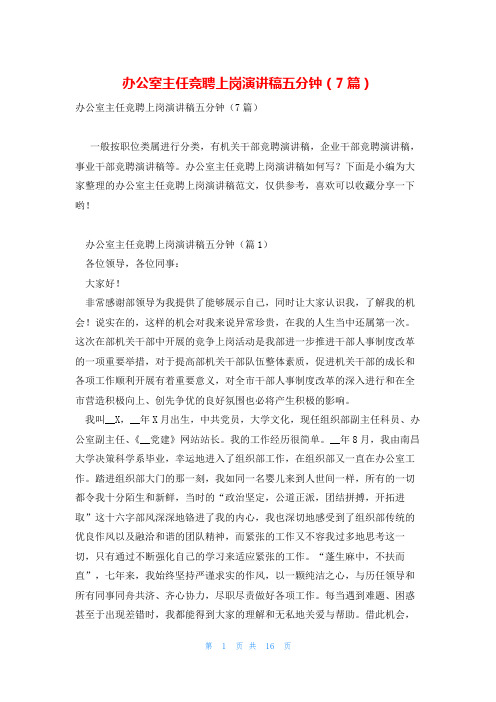 办公室主任竞聘上岗演讲稿五分钟（7篇）

办公室主任竞聘上岗演讲稿五分钟（7篇）

一般按职位类属进行分类，有机关干部竞聘演讲稿，企业干部竞聘演讲稿，事业干部竞聘演讲稿等。办公室主任竞聘上岗演讲稿如何写？下面是小编为大家整理的办公室主任竞聘上岗演讲稿范文，仅供参考，喜欢可以收藏分享一下哟！

办公室主任竞聘上岗演讲稿五分钟（篇1）

各位领导，各位同事：

大家好！

非常感谢部领导为我提供了能够展示自己，同时让大家认识我，了解我的机会！说实在的，这样的机会对我来说异常珍贵，在我的人生当中还属第一次。这次在部机关干部中开展的竞争上岗活动是我部进一步推进干部人事制度改革的一项重要举措，对于提高部机关干部队伍整体素质，促进机关干部的成长和各项工作顺利开展有着重要意义，对全市干部人事制度改革的深入进行和在全市营造积极向上、创先争优的良好氛围也必将产生积极的影响。

我叫__X，__年X月出生，中共党员，大学文化，现任组织部副主任科员、办公室副主任、《__党建》网站站长。我的工作经历很简单。__年8月，我由南昌大学决策科学系毕业，幸运地进入了组织部工作，在组织部又一直在办公室工作。踏进组织部大门的那一刻，我如同一名婴儿来到人世间一样，所有的一切都令我十分陌生和新鲜，当时的“政治坚定，公道正派，团结拼搏，开拓进取”这十六字部风深深地铬进了我的内心，我也深切地感受到了组织部传统的优良作风以及融洽和谐的团队精神，而紧张的工作又不容我过多地思考这一切，只有通过不断强化自己的学习来适应紧张的工作。“蓬生麻中，不扶而直”，七年来，我始终坚持严谨求实的作风，以一颗纯洁之心，与历任领导和所有同事同舟共济、齐心协力，尽职尽责做好各项工作。每当遇到难题、困惑甚至于出现差错时，我都能得到大家的理解和无私地关爱与帮助。借此机会，

第 1 页 共 16 页